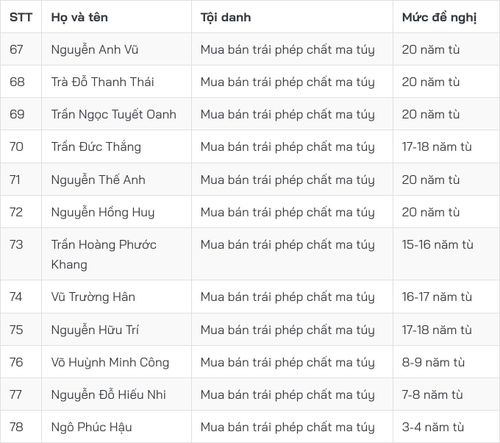 | STT | Họ và tên | Tội danh | Mức đề nghị |
|---|---|---|---|
| 67 | Nguyễn Anh Vũ | Mua bán trái phép chất ma túy | 20 năm tù |
| 68 | Trà Đỗ Thanh Thái | Mua bán trái phép chất ma túy | 20 năm tù |
| 69 | Trần Ngọc Tuyết Oanh | Mua bán trái phép chất ma túy | 20 năm tù |
| 70 | Trần Đức Thắng | Mua bán trái phép chất ma túy | 17-18 năm tù |
| 71 | Nguyễn Thế Anh | Mua bán trái phép chất ma túy | 20 năm tù |
| 72 | Nguyễn Hồng Huy | Mua bán trái phép chất ma túy | 20 năm tù |
| 73 | Trần Hoàng Phước Khang | Mua bán trái phép chất ma túy | 15-16 năm tù |
| 74 | Vũ Trường Hân | Mua bán trái phép chất ma túy | 16-17 năm tù |
| 75 | Nguyễn Hữu Trí | Mua bán trái phép chất ma túy | 17-18 năm tù |
| 76 | Võ Huỳnh Minh Công | Mua bán trái phép chất ma túy | 8-9 năm tù |
| 77 | Nguyễn Đỗ Hiếu Nhi | Mua bán trái phép chất ma túy | 7-8 năm tù |
| 78 | Ngô Phúc Hậu | Mua bán trái phép chất ma túy | 3-4 năm tù |